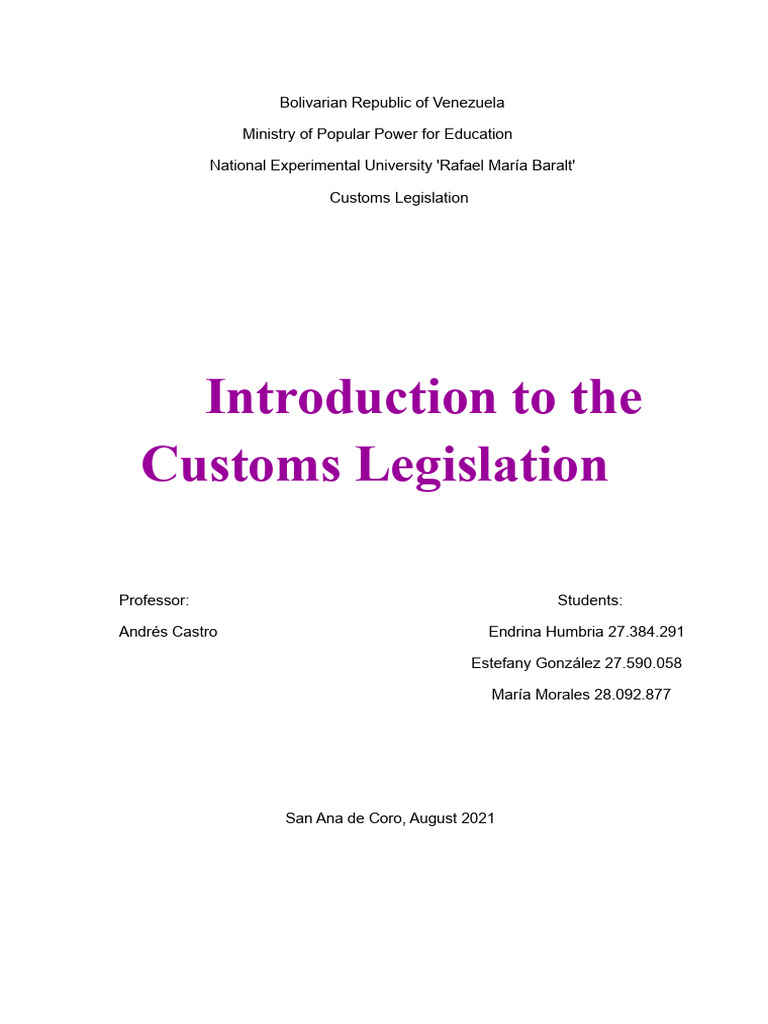 Bolivarian Republic of Venezuela

Ministry of Popular Power for Education

National Experimental University 'Rafael María Baralt'

Customs Legislation

Introduction to the Customs Legislation

Professor:

Andrés Castro

Students:

Endrina Humbria 27.384.291

Estefany González 27.590.058

María Morales 28.092.877

San Ana de Coro, August 2021